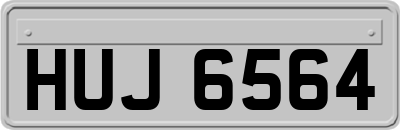 HUJ 6564